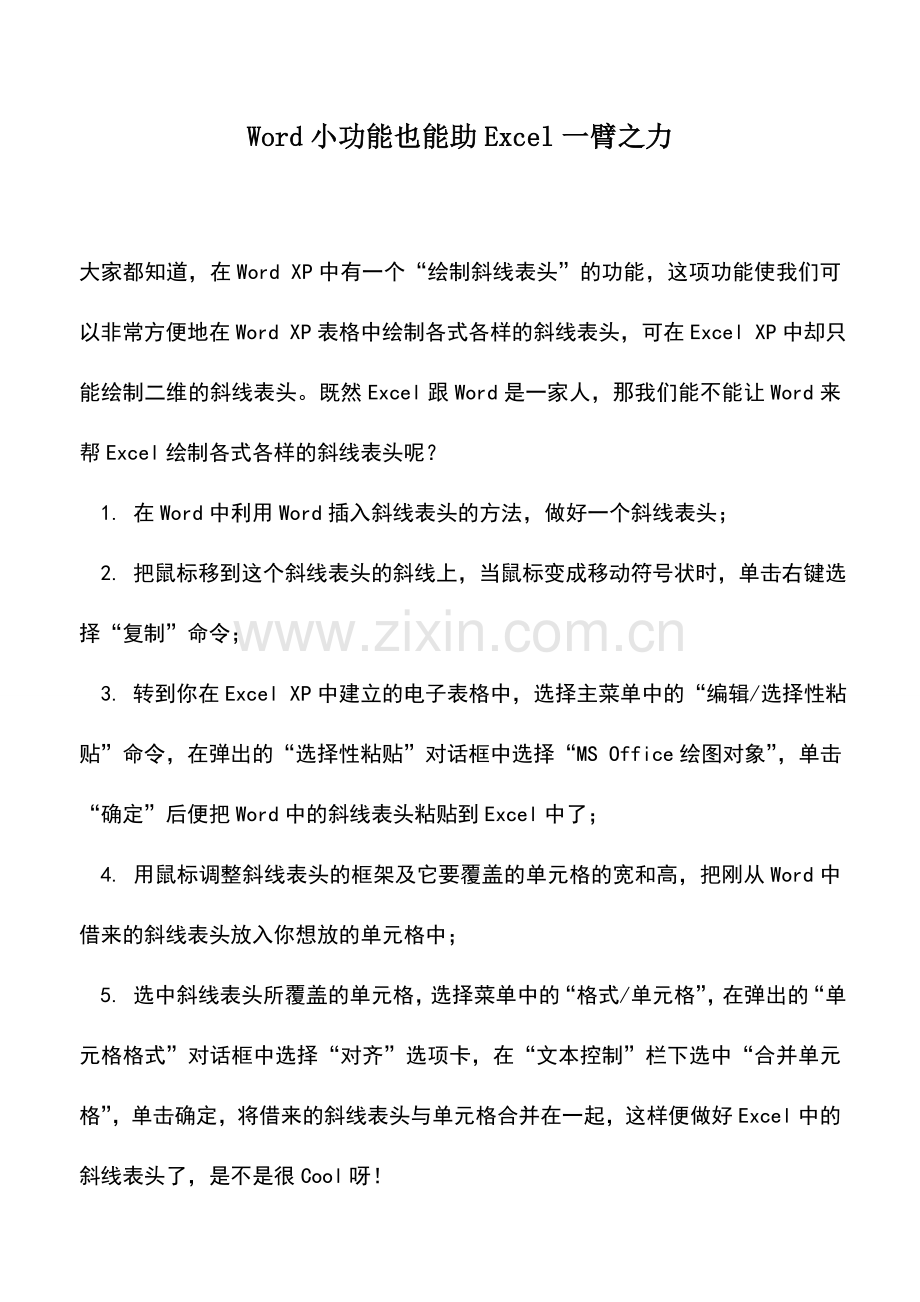 Word小功能也能助Excel一臂之力

大家都知道，在Word XP中有一个“绘制斜线表头”的功能，这项功能使我们可以非常方便地在Word XP表格中绘制各式各样的斜线表头，可在Excel XP中却只能绘制二维的斜线表头。既然Excel跟Word是一家人，那我们能不能让Word来帮Excel绘制各式各样的斜线表头呢？

1. 在Word中利用Word插入斜线表头的方法，做好一个斜线表头；

2. 把鼠标移到这个斜线表头的斜线上，当鼠标变成移动符号状时，单击右键选择“复制”命令；

www.zixin.com.cn

3. 转到你在Excel XP中建立的电子表格中，选择主菜单中的“编辑/选择性粘贴”命令，在弹出的“选择性粘贴”对话框中选择“MS Office绘图对象”，单击“确定”后便把Word中的斜线表头粘贴到Excel中了；

4. 用鼠标调整斜线表头的框架及它要覆盖的单元格的宽和高，把刚从Word中借来的斜线表头放入你想放的单元格中；

5. 选中斜线表头所覆盖的单元格，选择菜单中的“格式/单元格”，在弹出的“单元格格式”对话框中选择“对齐”选项卡，在“文本控制”栏下选中“合并单元格”，单击确定，将借来的斜线表头与单元格合并在一起，这样便做好Excel中的斜线表头了，是不是很Cool呀！